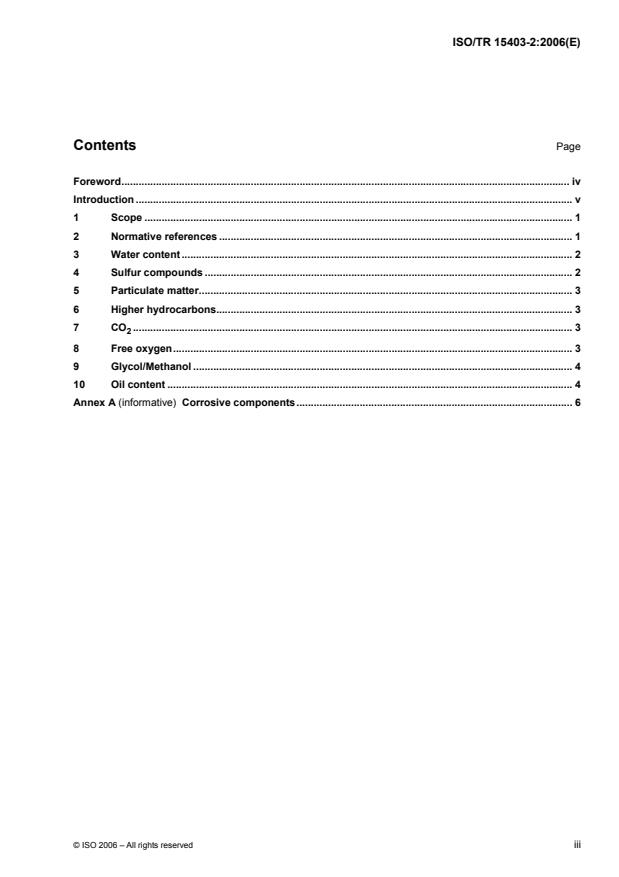 ISO/TR 15403-2:2006(E)

Contents

Page

Foreword ... iv
Introduction ... v
1 Scope ... 1
2 Normative references ... 1
3 Water content ... 2
4 Sulfur compounds ... 2
5 Particulate matter ... 3
6 Higher hydrocarbons ... 3
7 $CO_2$ ... 3
8 Free oxygen ... 3
9 Glycol/Methanol ... 4
10 Oil content ... 4
Annex A (informative) Corrosive components ... 6

© ISO 2006 – All rights reserved

iii